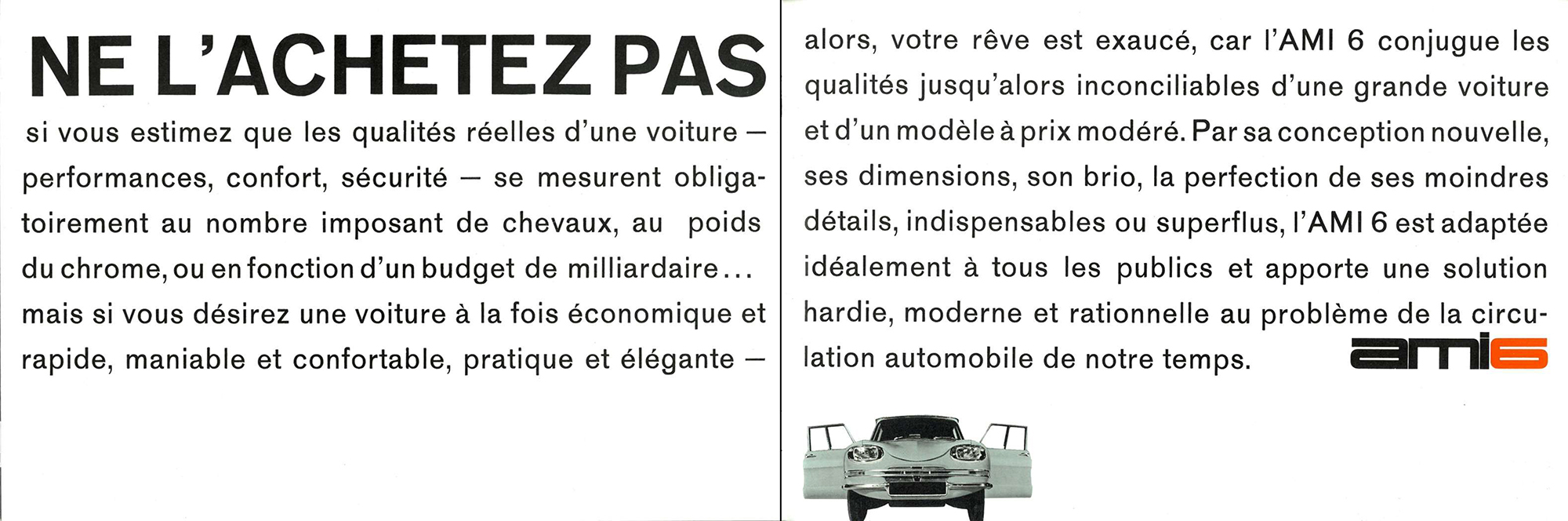 NE L'ACHETEZ PAS

si vous estimez que les qualités réelles d'une voiture — performances, confort, sécurité — se mesurent obligatoirement au nombre imposant de chevaux, au poids du chrome, ou en fonction d'un budget de milliardaire... mais si vous désirez une voiture à la fois économique et rapide, maniable et confortable, pratique et élégante —

alors, votre rêve est exaucé, car l'AMI 6 conjugue les qualités jusqu'alors inconciliables d'une grande voiture et d'un modèle à prix modéré. Par sa conception nouvelle, ses dimensions, son brio, la perfection de ses moindres détails, indispensables ou superflus, l'AMI 6 est adaptée idéalement à tous les publics et apporte une solution hardie, moderne et rationnelle au problème de la circulation automobile de notre temps.

ami6